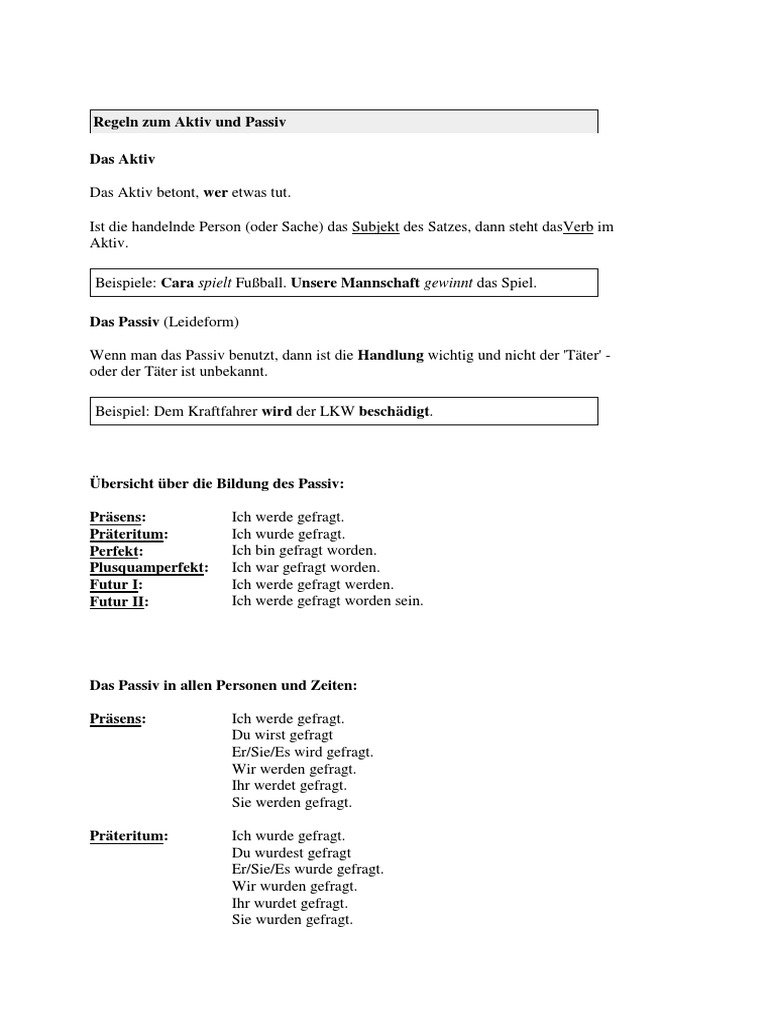 Regeln zum Aktiv und Passiv

Das Aktiv

Das Aktiv betont, wer etwas tut.

Ist die handelnde Person (oder Sache) das Subjekt des Satzes, dann steht dasVerb im Aktiv.

Beispiele: Cara spielt Fußball. Unsere Mannschaft gewinnt das Spiel.

Das Passiv (Leideform)

Wenn man das Passiv benutzt, dann ist die Handlung wichtig und nicht der 'Täter' - oder der Täter ist unbekannt.

Beispiel: Dem Kraftfahrer wird der LKW beschädigt.

Übersicht über die Bildung des Passiv:

Präsens: Ich werde gefragt.
Präteritum: Ich wurde gefragt.
Perfekt: Ich bin gefragt worden.
Plusquamperfekt: Ich war gefragt worden.
Futur I: Ich werde gefragt werden.
Futur II: Ich werde gefragt worden sein.

Das Passiv in allen Personen und Zeiten:

Präsens: Ich werde gefragt.
Du wirst gefragt
Er/Sie/Es wird gefragt.
Wir werden gefragt.
Ihr werdet gefragt.
Sie werden gefragt.

Präteritum: Ich wurde gefragt.
Du wurdest gefragt
Er/Sie/Es wurde gefragt.
Wir wurden gefragt.
Ihr wurdet gefragt.
Sie wurden gefragt.